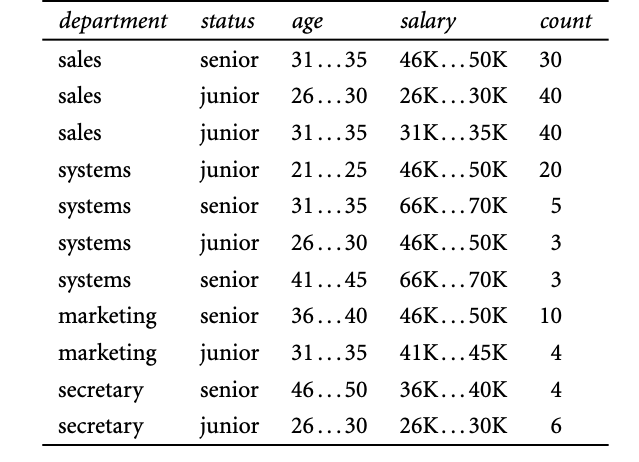 | department | status | age | salary | count |
|---|---|---|---|---|
| sales | senior | 31...35 | 46K...50K | 30 |
| sales | junior | 26...30 | 26K...30K | 40 |
| sales | junior | 31...35 | 31K...35K | 40 |
| systems | junior | 21...25 | 46K...50K | 20 |
| systems | senior | 31...35 | 66K...70K | 5 |
| systems | junior | 26...30 | 46K...50K | 3 |
| systems | senior | 41...45 | 66K...70K | 3 |
| marketing | senior | 36...40 | 46K...50K | 10 |
| marketing | junior | 31...35 | 41K...45K | 4 |
| secretary | senior | 46...50 | 36K...40K | 4 |
| secretary | junior | 26...30 | 26K...30K | 6 |